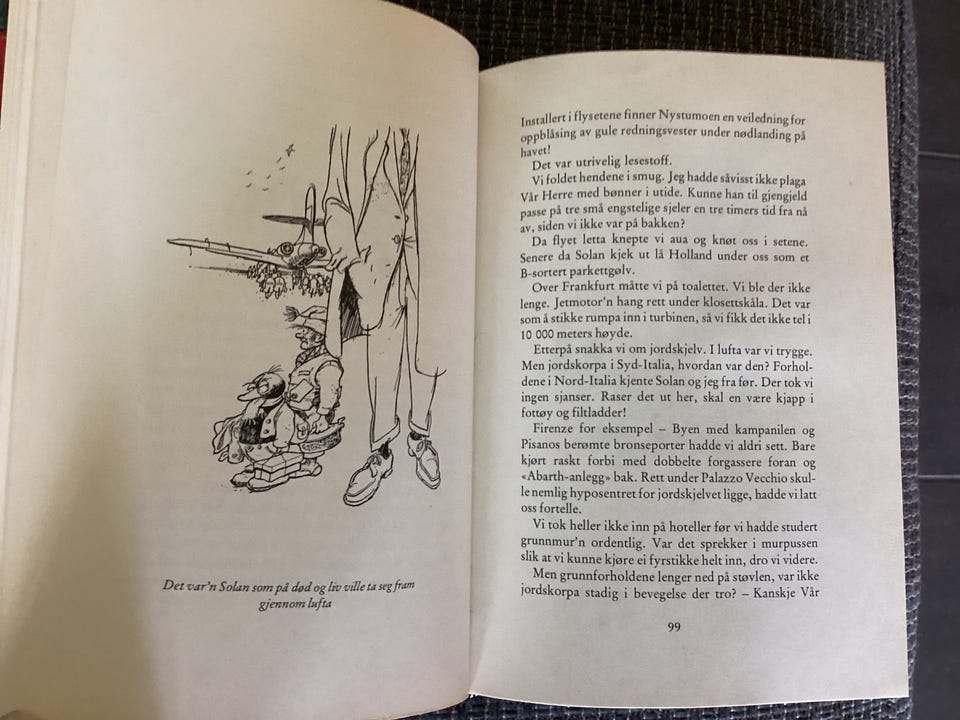 Det var'n Solan som på død og liv ville ta seg fram gjennom lufta

Installert i flysetene finner Nystumoen en veiledning for oppblåsing av gule redningsvester under nødlanding på havet!

Det var utrivelig lesestoff.

Vi foldet hendene i smug. Jeg hadde såvisst ikke plaga Vår Herre med bønner i utide. Kunne han til gjengjeld passe på tre små engstelige sjeler en tre timers tid fra nå av, siden vi ikke var på bakken?

Da flyet letta knepte vi aua og knøt oss i setene. Senere da Solan kjek ut lå Holland under oss som et B-sortert parkettgølv.

Over Frankfurt måtte vi på toalettet. Vi ble der ikke lenge. Jetmotor'n hang rett under klosettskåla. Det var som å stikke rumpa inn i turbinen, så vi fikk det ikke tel i 10 000 meters høyde.

Etterpå snakka vi om jordskjelv. I lufta var vi trygge. Men jordskorpa i Syd-Italia, hvordan var den? Forholdene i Nord-Italia kjente Solan og jeg fra før. Der tok vi ingen sjanser. Raser det ut her, skal en være kjapp i fottøy og filtladder!

Firenze for eksempel – Byen med kampanilen og Pisanos berømte bronseporter hadde vi aldri sett. Bare kjørt raskt forbi med dobbelte forgassere foran og «Abarth-anlegg» bak. Rett under Palazzo Vecchio skulle nemlig hyposentret for jordskjelvet ligge, hadde vi latt oss fortelle.

Vi tok heller ikke inn på hoteller før vi hadde studert grunnmur'n ordentlig. Var det sprekker i murpussen slik at vi kunne kjøre ei fyrstikke helt inn, dro vi videre.

Men grunnforholdene lenger ned på støvlen, var ikke jordskorpa stadig i bevegelse der tro? – Kanskje Vår

99